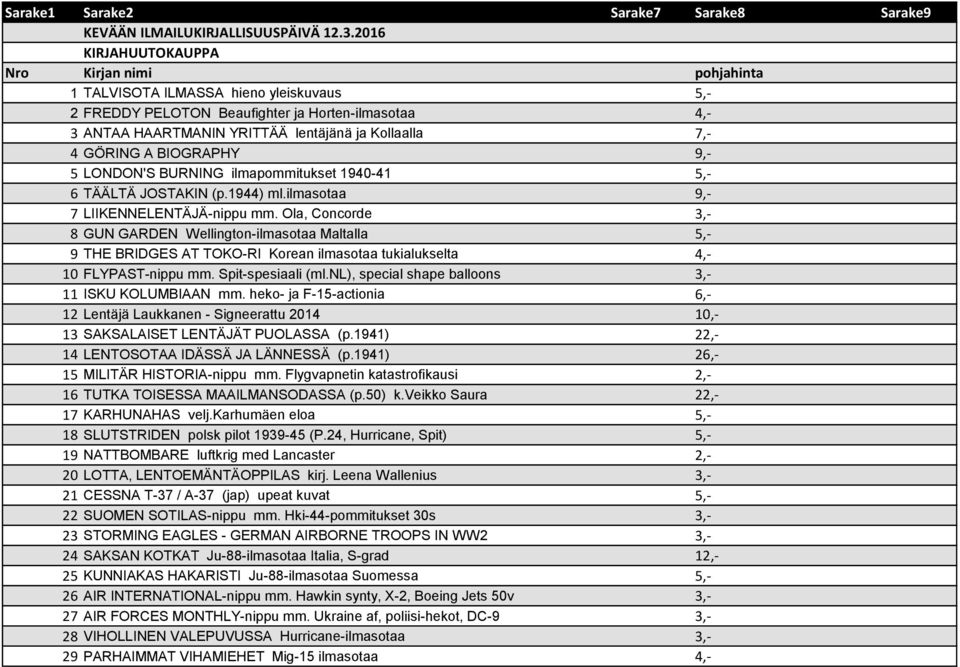 | Sarake1 | Sarake2 | Sarake7 | Sarake8 | Sarake9 |
|---|---|---|---|---|
| | KEVÄÄN ILMAILUKIRJALLISUUSPÄIVÄ 12.3.2016 | | | |
| | KIRJAHUUTOKAUPPA | | | |
| Nro | Kirjan nimi | | pohjahinta | |
| 1 | TALVISOTA ILMASSA hieno yleiskuvaus | | 5,- | |
| 2 | FREDDY PELOTON Beaufighter ja Horten-ilmasotaa | | 4,- | |
| 3 | ANTAA HAARTMANIN YRITTÄÄ lentäjänä ja Kollaalla | | 7,- | |
| 4 | GÖRING A BIOGRAPHY | | 9,- | |
| 5 | LONDON'S BURNING ilmapommitukset 1940-41 | | 5,- | |
| 6 | TÄÄLTÄ JOSTAKIN (p.1944) ml.ilmasotaa | | 9,- | |
| 7 | LIIKENNELENTÄJÄ-nippu mm. Ola, Concorde | | 3,- | |
| 8 | GUN GARDEN Wellington-ilmasotaa Maltalla | | 5,- | |
| 9 | THE BRIDGES AT TOKO-RI Korean ilmasotaa tukialukselta | | 4,- | |
| 10 | FLYPAST-nippu mm. Spit-spesiaali (ml.NL), special shape balloons | | 3,- | |
| 11 | ISKU KOLUMBIAAN mm. heko- ja F-15-actionia | | 6,- | |
| 12 | Lentäjä Laukkanen - Signeerattu 2014 | | 10,- | |
| 13 | SAKSALAISET LENTÄJÄT PUOLASSA (p.1941) | | 22,- | |
| 14 | LENTOSOTAA IDÄSSÄ JA LÄNNESSÄ (p.1941) | | 26,- | |
| 15 | MILITÄR HISTORIA-nippu mm. Flygvapnetin katastrofikausi | | 2,- | |
| 16 | TUTKA TOISESSA MAAILMANSODASSA (p.50) k.Veikko Saura | | 22,- | |
| 17 | KARHUNAHAS velj.Karhumäen eloa | | 5,- | |
| 18 | SLUTSTRIDEN polsk pilot 1939-45 (P.24, Hurricane, Spit) | | 5,- | |
| 19 | NATTBOMBARE luftkrig med Lancaster | | 2,- | |
| 20 | LOTTA, LENTOEMÄNTÄOPPILAS kirj. Leena Wallenius | | 3,- | |
| 21 | CESSNA T-37 / A-37 (jap) upeat kuvat | | 5,- | |
| 22 | SUOMEN SOTILAS-nippu mm. Hki-44-pommitukset 30s | | 3,- | |
| 23 | STORMING EAGLES - GERMAN AIRBORNE TROOPS IN WW2 | | 3,- | |
| 24 | SAKSAN KOTKAT Ju-88-ilmasotaa Italia, S-grad | | 12,- | |
| 25 | KUNNIAKAS HAKARISTI Ju-88-ilmasotaa Suomessa | | 5,- | |
| 26 | AIR INTERNATIONAL-nippu mm. Hawkin synty, X-2, Boeing Jets 50v | | 3,- | |
| 27 | AIR FORCES MONTHLY-nippu mm. Ukraine af, poliisi-hekot, DC-9 | | 3,- | |
| 28 | VIHOLLINEN VALEPUVUSSA Hurricane-ilmasotaa | | 3,- | |
| 29 | PARHAIMMAT VIHAMIEHET Mig-15 ilmasotaa | | 4,- | |